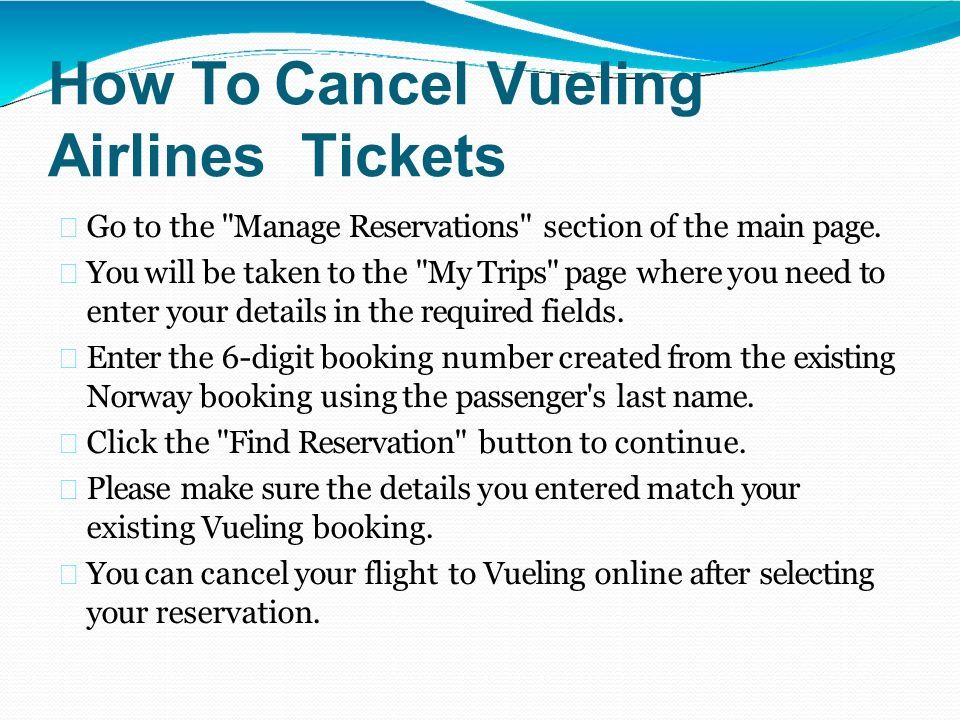 How To Cancel Vueling Airlines Tickets

Go to the "Manage Reservations" section of the main page.

You will be taken to the "My Trips" page where you need to enter your details in the required fields.

Enter the 6-digit booking number created from the existing Norway booking using the passenger's last name.

Click the "Find Reservation" button to continue.

Please make sure the details you entered match your existing Vueling booking.

You can cancel your flight to Vueling online after selecting your reservation.